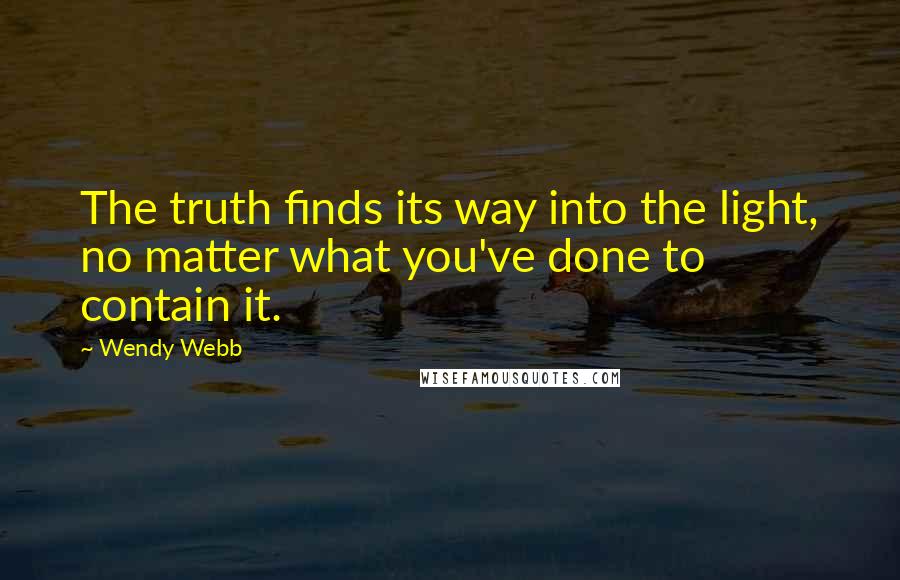 The truth finds its way into the light, no matter what you've done to contain it.

~ Wendy Webb

WISEFAMOUSQUOTES.COM